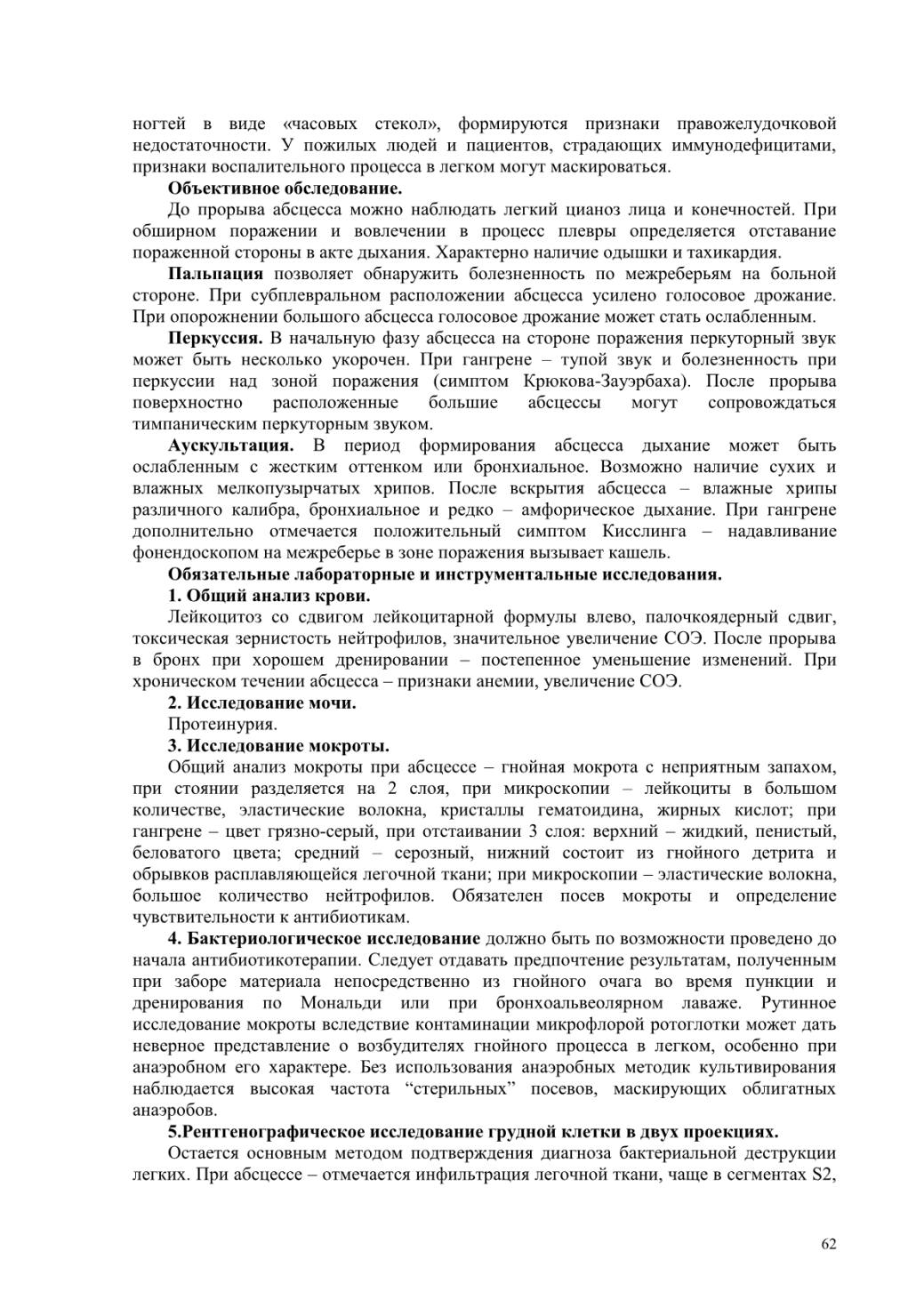 ногтей в виде «часовых стекол», формируются признаки правожелудочковой недостаточности. У пожилых людей и пациентов, страдающих иммунодефицитами, признаки воспалительного процесса в легком могут маскироваться.

Объективное обследование.

До прорыва абсцесса можно наблюдать легкий цианоз лица и конечностей. При обширном поражении и вовлечении в процесс плевры определяется отставание пораженной стороны в акте дыхания. Характерно наличие одышки и тахикардия.

Пальпация позволяет обнаружить болезненность по межреберьям на больной стороне. При субплевральном расположении абсцесса усилено голосовое дрожание. При опорожнении большого абсцесса голосовое дрожание может стать ослабленным.

Перкуссия. В начальную фазу абсцесса на стороне поражения перкуторный звук может быть несколько укорочен. При гангрене – тупой звук и болезненность при перкуссии над зоной поражения (симптом Крюкова-Зауэрбаха). После прорыва поверхностно расположенные большие абсцессы могут сопровождаться тимпаническим перкуторным звуком.

Аускультация. В период формирования абсцесса дыхание может быть ослабленным с жестким оттенком или бронхиальное. Возможно наличие сухих и влажных мелкопузырчатых хрипов. После вскрытия абсцесса – влажные хрипы различного калибра, бронхиальное и редко – амфорическое дыхание. При гангрене дополнительно отмечается положительный симптом Кисслинга – надавливание фонендоскопом на межреберье в зоне поражения вызывает кашель.

Обязательные лабораторные и инструментальные исследования.

1. Общий анализ крови.

Лейкоцитоз со сдвигом лейкоцитарной формулы влево, палочкоядерный сдвиг, токсическая зернистость нейтрофилов, значительное увеличение СОЭ. После прорыва в бронх при хорошем дренировании – постепенное уменьшение изменений. При хроническом течении абсцесса – признаки анемии, увеличение СОЭ.

2. Исследование мочи.

Протеинурия.

3. Исследование мокроты.

Общий анализ мокроты при абсцессе – гнойная мокрота с неприятным запахом, при стоянии разделяется на 2 слоя, при микроскопии – лейкоциты в большом количестве, эластические волокна, кристаллы гематоидина, жирных кислот; при гангрене – цвет грязно-серый, при отстаивании 3 слоя: верхний – жидкий, пенистый, беловатого цвета; средний – серозный, нижний состоит из гнойного детрита и обрывков расплавляющейся легочной ткани; при микроскопии – эластические волокна, большое количество нейтрофилов. Обязателен посев мокроты и определение чувствительности к антибиотикам.

4. Бактериологическое исследование должно быть по возможности проведено до начала антибиотикотерапии. Следует отдавать предпочтение результатам, полученным при заборе материала непосредственно из гнойного очага во время пункции и дренирования по Мональди или при бронхоальвеолярном лаваже. Рутинное исследование мокроты вследствие контаминации микрофлорой ротоглотки может дать неверное представление о возбудителях гнойного процесса в легком, особенно при анаэробном его характере. Без использования анаэробных методик культивирования наблюдается высокая частота “стерильных” посевов, маскирующих облигатных анаэробов.

5.Рентгенографическое исследование грудной клетки в двух проекциях.

Остается основным методом подтверждения диагноза бактериальной деструкции легких. При абсцессе – отмечается инфильтрация легочной ткани, чаще в сегментах S2,

62